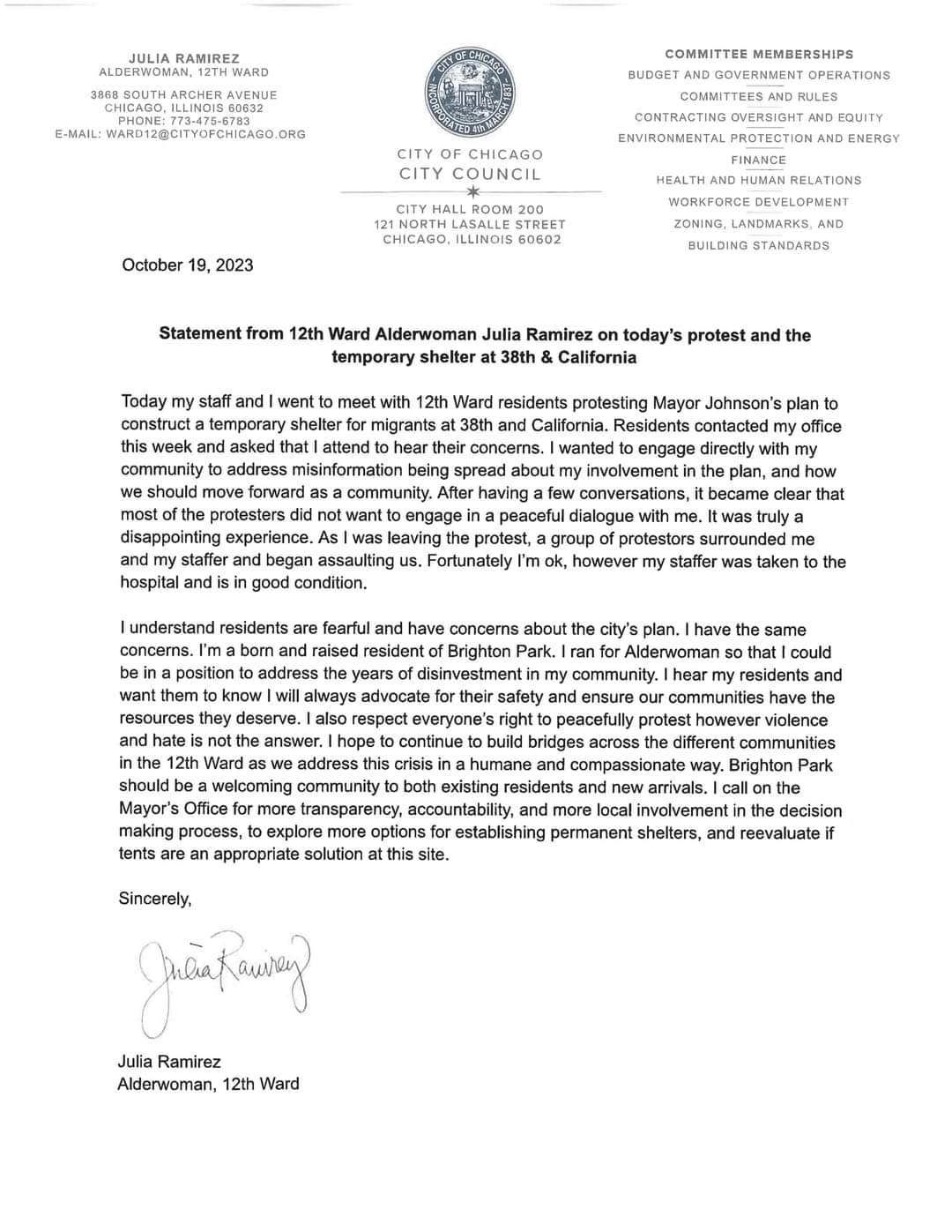 JULIA RAMIREZ
ALDERWOMAN, 12TH WARD

3868 SOUTH ARCHER AVENUE
CHICAGO, ILLINOIS 60632
PHONE: 773-475-6783
E-MAIL: WARD12@CITYOFCHICAGO.ORG

CITY OF CHICAGO
INCORPORATED 4th MARCH 1837

CITY OF CHICAGO
CITY COUNCIL

CITY HALL ROOM 200
121 NORTH LASALLE STREET
CHICAGO, ILLINOIS 60602

COMMITTEE MEMBERSHIPS
BUDGET AND GOVERNMENT OPERATIONS
COMMITTEES AND RULES
CONTRACTING OVERSIGHT AND EQUITY
ENVIRONMENTAL PROTECTION AND ENERGY
FINANCE
HEALTH AND HUMAN RELATIONS
WORKFORCE DEVELOPMENT
ZONING, LANDMARKS, AND BUILDING STANDARDS

October 19, 2023

Statement from 12th Ward Alderwoman Julia Ramirez on today's protest and the temporary shelter at 38th & California

Today my staff and I went to meet with 12th Ward residents protesting Mayor Johnson's plan to construct a temporary shelter for migrants at 38th and California. Residents contacted my office this week and asked that I attend to hear their concerns. I wanted to engage directly with my community to address misinformation being spread about my involvement in the plan, and how we should move forward as a community. After having a few conversations, it became clear that most of the protesters did not want to engage in a peaceful dialogue with me. It was truly a disappointing experience. As I was leaving the protest, a group of protestors surrounded me and my staffer and began assaulting us. Fortunately I'm ok, however my staffer was taken to the hospital and is in good condition.

I understand residents are fearful and have concerns about the city's plan. I have the same concerns. I'm a born and raised resident of Brighton Park. I ran for Alderwoman so that I could be in a position to address the years of disinvestment in my community. I hear my residents and want them to know I will always advocate for their safety and ensure our communities have the resources they deserve. I also respect everyone's right to peacefully protest however violence and hate is not the answer. I hope to continue to build bridges across the different communities in the 12th Ward as we address this crisis in a humane and compassionate way. Brighton Park should be a welcoming community to both existing residents and new arrivals. I call on the Mayor's Office for more transparency, accountability, and more local involvement in the decision making process, to explore more options for establishing permanent shelters, and reevaluate if tents are an appropriate solution at this site.

Sincerely,

Julia Ramirez

Julia Ramirez
Alderwoman, 12th Ward